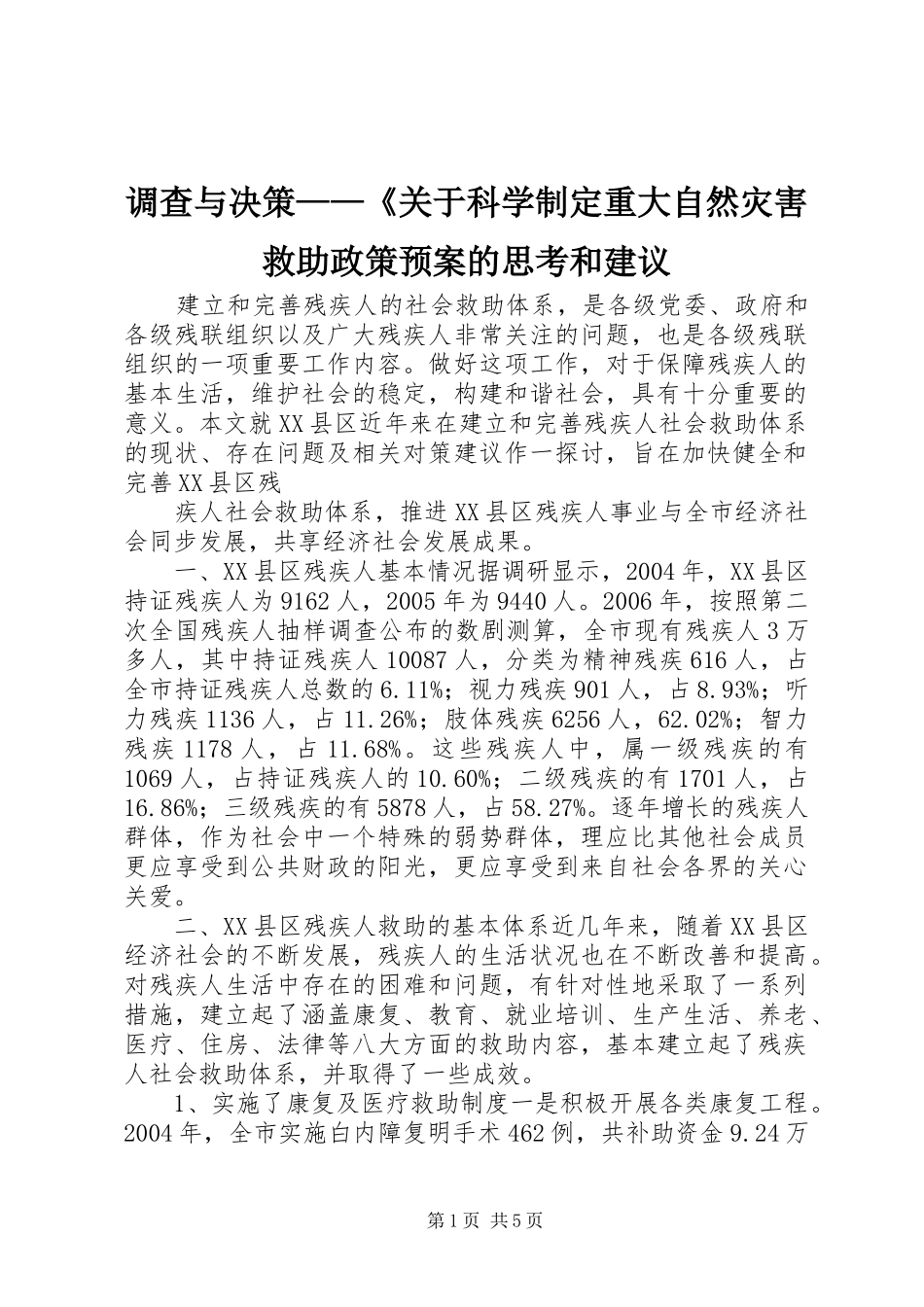 调查与决策——《关于科学制定重大自然灾害救助政策预案的思考和建议

建立和完善残疾人的社会救助体系，是各级党委、政府和各级残联组织以及广大残疾人非常关注的问题，也是各级残联组织的一项重要工作内容。做好这项工作，对于保障残疾人的基本生活，维护社会的稳定，构建和谐社会，具有十分重要的意义。本文就XX县区近年来在建立和完善残疾人社会救助体系的现状、存在问题及相关对策建议作一探讨，旨在加快健全和完善XX县区残

疾人社会救助体系，推进XX县区残疾人事业与全市经济社会同步发展，共享经济社会发展成果。

一、XX县区残疾人基本情况据调研显示，2004年，XX县区持证残疾人为9162人，2005年为9440人。2006年，按照第二次全国残疾人抽样调查公布的数剧测算，全市现有残疾人3万多人，其中持证残疾人10087人，分类为精神残疾616人，占全市持证残疾人总数的6.11%；视力残疾901人，占8.93%；听力残疾1136人，占11.26%；肢体残疾6256人，62.02%；智力残疾1178人，占11.68%。这些残疾人中，属一级残疾的有1069人，占持证残疾人的10.60%；二级残疾的有1701人，占16.86%；三级残疾的有5878人，占58.27%。逐年增长的残疾人群体，作为社会中一个特殊的弱势群体，理应比其他社会成员更应享受到公共财政的阳光，更应享受到来自社会各界的关心关爱。

二、XX县区残疾人救助的基本体系近几年来，随着XX县区经济社会的不断发展，残疾人的生活状况也在不断改善和提高。对残疾人生活中存在的困难和问题，有针对性地采取了一系列措施，建立起了涵盖康复、教育、就业培训、生产生活、养老、医疗、住房、法律等八大方面的救助内容，基本建立起了残疾人社会救助体系，并取得了一些成效。

1、实施了康复及医疗救助制度一是积极开展各类康复工程。2004年，全市实施白内障复明手术462例，共补助资金9.24万

第1页 共5页